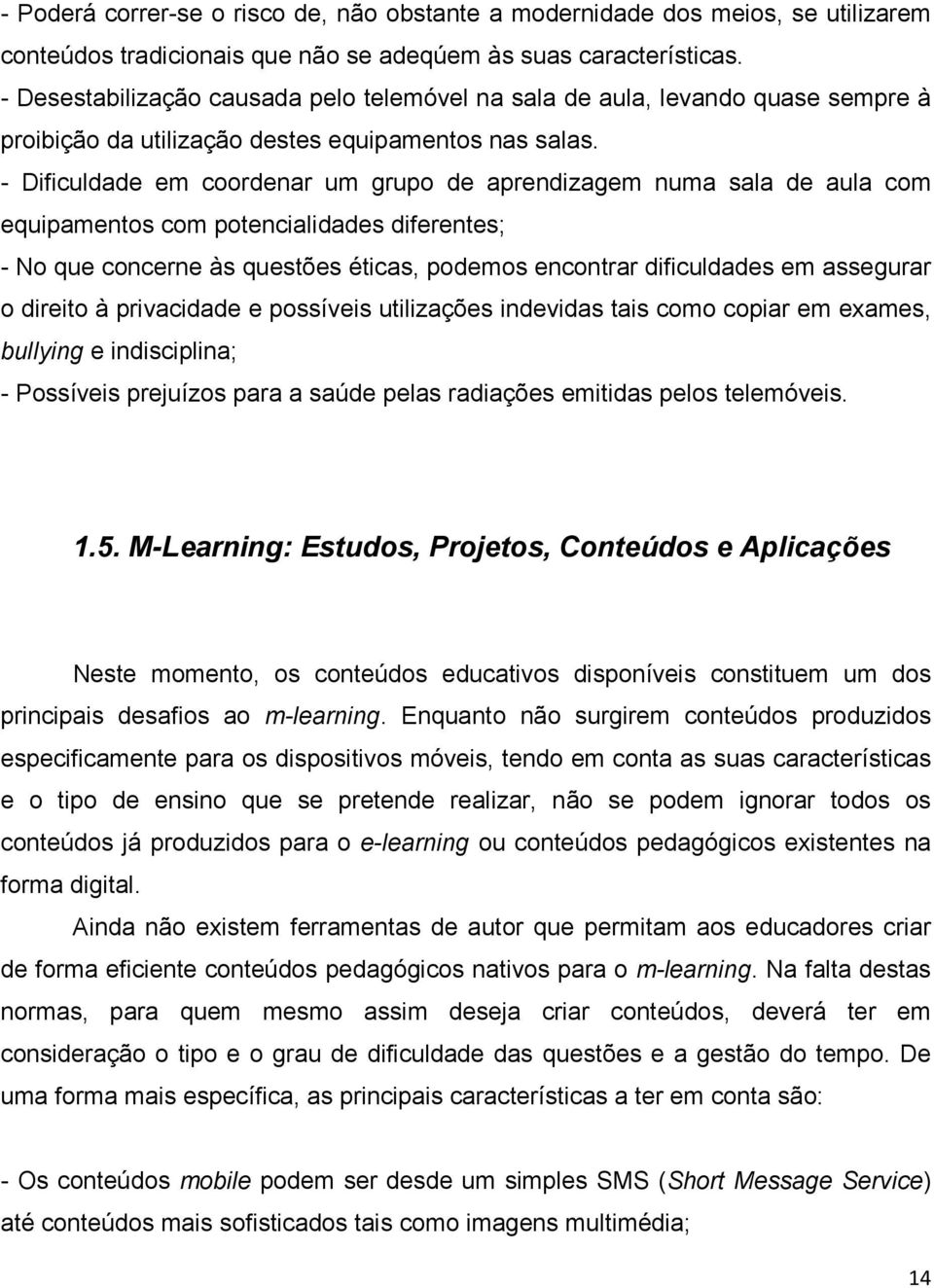 - Poderá correr-se o risco de, não obstante a modernidade dos meios, se utilizarem conteúdos tradicionais que não se adeqúem às suas características.
- Desestabilização causada pelo telemóvel na sala de aula, levando quase sempre à proibição da utilização destes equipamentos nas salas.
- Dificuldade em coordenar um grupo de aprendizagem numa sala de aula com equipamentos com potencialidades diferentes;
- No que concerne às questões éticas, podemos encontrar dificuldades em assegurar o direito à privacidade e possíveis utilizações indevidas tais como copiar em exames, bullying e indisciplina;
- Possíveis prejuízos para a saúde pelas radiações emitidas pelos telemóveis.

1.5. M-Learning: Estudos, Projetos, Conteúdos e Aplicações

Neste momento, os conteúdos educativos disponíveis constituem um dos principais desafios ao m-learning. Enquanto não surgirem conteúdos produzidos especificamente para os dispositivos móveis, tendo em conta as suas características e o tipo de ensino que se pretende realizar, não se podem ignorar todos os conteúdos já produzidos para o e-learning ou conteúdos pedagógicos existentes na forma digital.

Ainda não existem ferramentas de autor que permitam aos educadores criar de forma eficiente conteúdos pedagógicos nativos para o m-learning. Na falta destas normas, para quem mesmo assim deseja criar conteúdos, deverá ter em consideração o tipo e o grau de dificuldade das questões e a gestão do tempo. De uma forma mais específica, as principais características a ter em conta são:

- Os conteúdos mobile podem ser desde um simples SMS (Short Message Service) até conteúdos mais sofisticados tais como imagens multimédia;

14